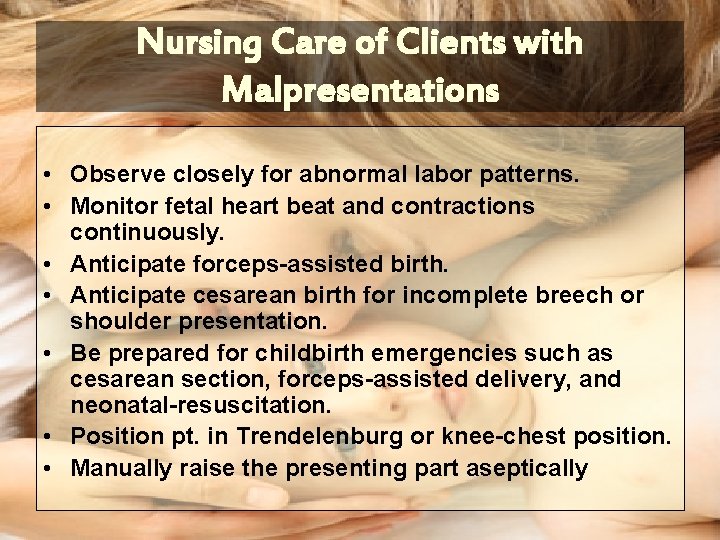 Nursing Care of Clients with Malpresentations

• Observe closely for abnormal labor patterns.
• Monitor fetal heart beat and contractions continuously.
• Anticipate forceps-assisted birth.
• Anticipate cesarean birth for incomplete breech or shoulder presentation.
• Be prepared for childbirth emergencies such as cesarean section, forceps-assisted delivery, and neonatal-resuscitation.
• Position pt. in Trendelenburg or knee-chest position.
• Manually raise the presenting part aseptically